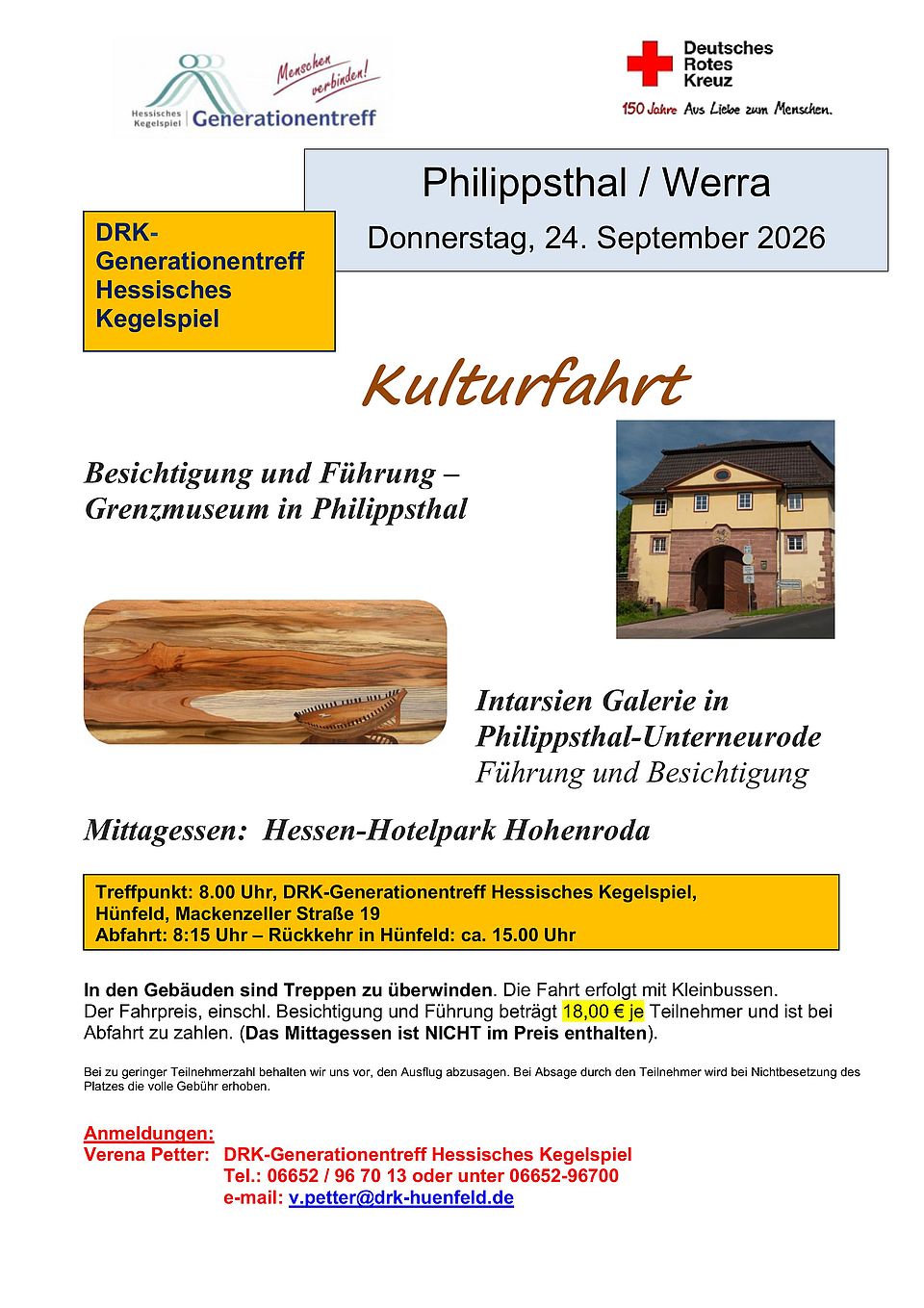 Hessisches Kegelspiel Generationentreff

Menschen verbinden!

Deutsches Rotes Kreuz

150 Jahre Aus Liebe zum Menschen.

Philippsthal / Werra

Donnerstag, 24. September 2026

DRK-Generationentreff Hessisches Kegelspiel

Kulturfahrt

Besichtigung und Führung – Grenzmuseum in Philippsthal

Intarsien Galerie in Philippsthal-Unterneurode
Führung und Besichtigung

Mittagessen: Hessen-Hotelpark Hohenroda

Treffpunkt: 8.00 Uhr, DRK-Generationentreff Hessisches Kegelspiel, Hünfeld, Mackenzeller Straße 19
Abfahrt: 8:15 Uhr – Rückkehr in Hünfeld: ca. 15.00 Uhr

In den Gebäuden sind Treppen zu überwinden. Die Fahrt erfolgt mit Kleinbussen. Der Fahrpreis, einschl. Besichtigung und Führung beträgt 18,00 € je Teilnehmer und ist bei Abfahrt zu zahlen. (Das Mittagessen ist NICHT im Preis enthalten).

Bei zu geringer Teilnehmerzahl behalten wir uns vor, den Ausflug abzusagen. Bei Absage durch den Teilnehmer wird bei Nichtbesetzung des Platzes die volle Gebühr erhoben.

Anmeldungen:
Verena Petter: DRK-Generationentreff Hessisches Kegelspiel
Tel.: 06652 / 96 70 13 oder unter 06652-96700
e-mail: v.petter@drk-huenfeld.de